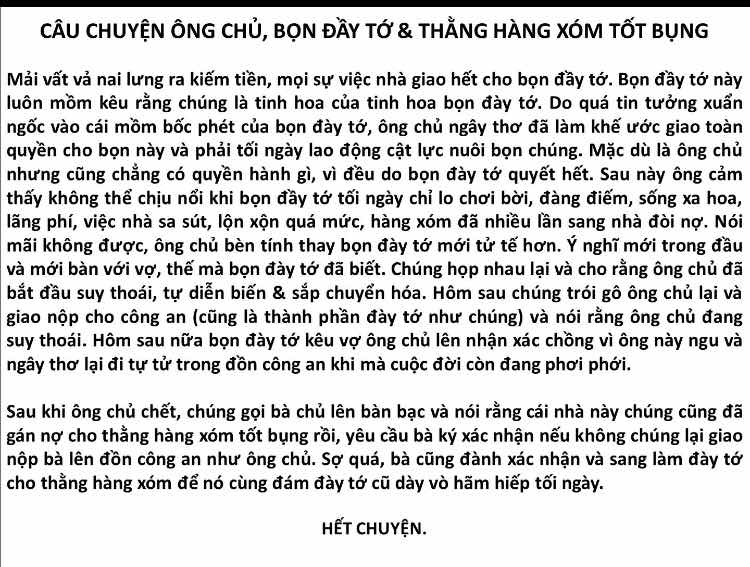 CÂU CHUYỆN ÔNG CHỦ, BỌN ĐẦY TỚ & THẰNG HÀNG XÓM TỐT BỤNG

Mải vất vả nai lưng ra kiếm tiền, mọi sự việc nhà giao hết cho bọn đầy tớ. Bọn đầy tớ này luôn mồm kêu rằng chúng là tinh hoa của tinh hoa bọn đày tớ. Do quá tin tưởng xuẩn ngốc vào cái mồm bốc phét của bọn đày tớ, ông chủ ngây thơ đã làm khế ước giao toàn quyền cho bọn này và phải tối ngày lao động cật lực nuôi bọn chúng. Mặc dù là ông chủ nhưng cũng chẳng có quyền hành gì, vì đều do bọn đày tớ quyết hết. Sau này ông cảm thấy không thể chịu nổi khi bọn đầy tớ tối ngày chỉ lo chơi bời, đàng điếm, sống xa hoa, lãng phí, việc nhà sa sút, lộn xộn quá mức, hàng xóm đã nhiều lần sang nhà đòi nợ. Nói mãi không được, ông chủ bèn tính thay bọn đày tớ mới tử tế hơn. Ý nghĩ mới trong đầu và mới bàn với vợ, thế mà bọn đày tớ đã biết. Chúng họp nhau lại và cho rằng ông chủ đã bắt đầu suy thoái, tự diễn biến & sắp chuyển hóa. Hôm sau chúng trói gô ông chủ lại và giao nộp cho công an (cũng là thành phần đày tớ như chúng) và nói rằng ông chủ đang suy thoái. Hôm sau nữa bọn đày tớ kêu vợ ông chủ lên nhận xác chồng vì ông này ngu và ngây thơ lại đi tự tử trong đồn công an khi mà cuộc đời còn đang phơi phới.

Sau khi ông chủ chết, chúng gọi bà chủ lên bàn bạc và nói rằng cái nhà này chúng cũng đã gán nợ cho thằng hàng xóm tốt bụng rồi, yêu cầu bà ký xác nhận nếu không chúng lại giao nộp bà lên đồn công an như ông chủ. Sợ quá, bà cũng đành xác nhận và sang làm đày tớ cho thằng hàng xóm để nó cùng đám đày tớ cũ dày vò hãm hiếp tối ngày.

HẾT CHUYỆN.